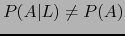 $P(A|L) \neq P(A)$